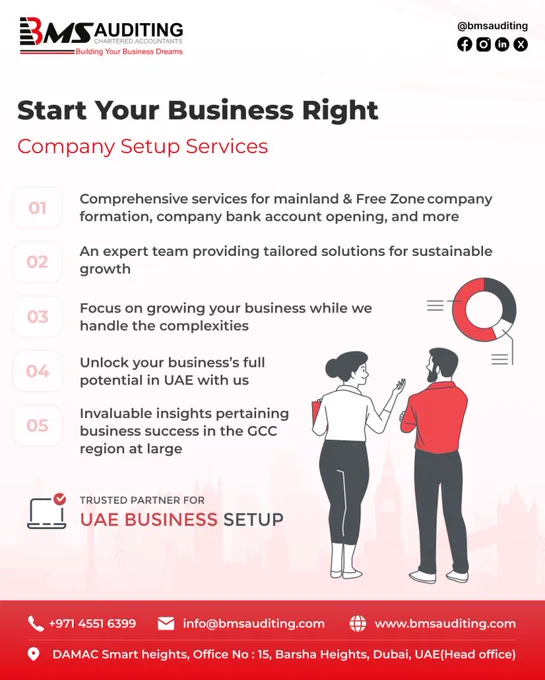 BMS AUDITING
CHARTERED ACCOUNTANTS
Building Your Business Dreams

@bmsauditing

Start Your Business Right

Company Setup Services

01 Comprehensive services for mainland & Free Zone company formation, company bank account opening, and more

02 An expert team providing tailored solutions for sustainable growth

03 Focus on growing your business while we handle the complexities

04 Unlock your business's full potential in UAE with us

05 Invaluable insights pertaining business success in the GCC region at large

TRUSTED PARTNER FOR
UAE BUSINESS SETUP

+971 4551 6399 info@bmsauditing.com www.bmsauditing.com

DAMAC Smart heights, Office No : 15, Barsha Heights, Dubai, UAE(Head office)